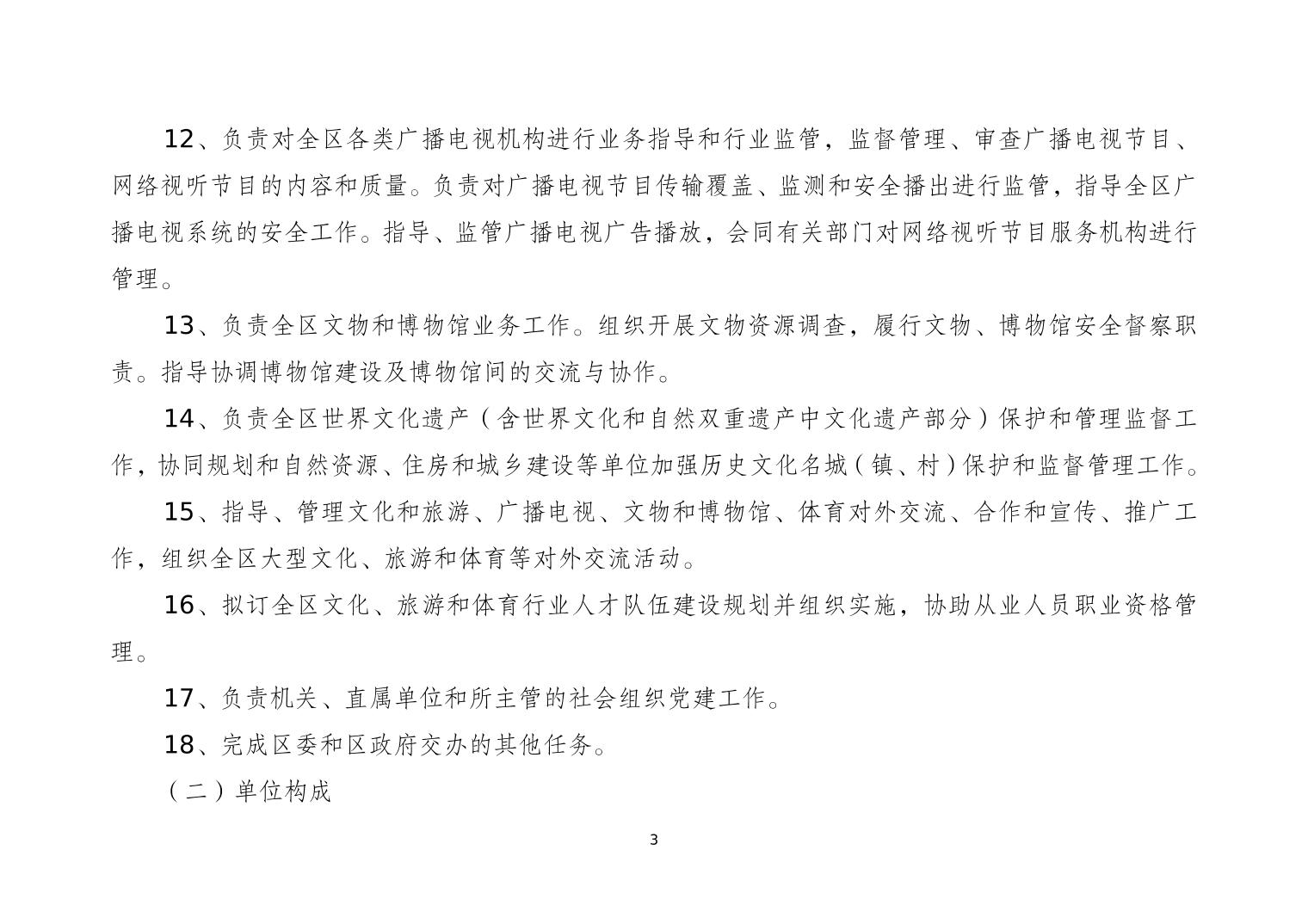 12、负责对全区各类广播电视机构进行业务指导和行业监管，监督管理、审查广播电视节目、网络视听节目的内容和质量。负责对广播电视节目传输覆盖、监测和安全播出进行监管，指导全区广播电视系统的安全工作。指导、监管广播电视广告播放，会同有关部门对网络视听节目服务机构进行管理。

13、负责全区文物和博物馆业务工作。组织开展文物资源调查，履行文物、博物馆安全督察职责。指导协调博物馆建设及博物馆间的交流与协作。

14、负责全区世界文化遗产（含世界文化和自然双重遗产中文化遗产部分）保护和管理监督工作，协同规划和自然资源、住房和城乡建设等单位加强历史文化名城（镇、村）保护和监督管理工作。

15、指导、管理文化和旅游、广播电视、文物和博物馆、体育对外交流、合作和宣传、推广工作，组织全区大型文化、旅游和体育等对外交流活动。

16、拟订全区文化、旅游和体育行业人才队伍建设规划并组织实施，协助从业人员职业资格管理。

17、负责机关、直属单位和所主管的社会组织党建工作。

18、完成区委和区政府交办的其他任务。

（二）单位构成

3